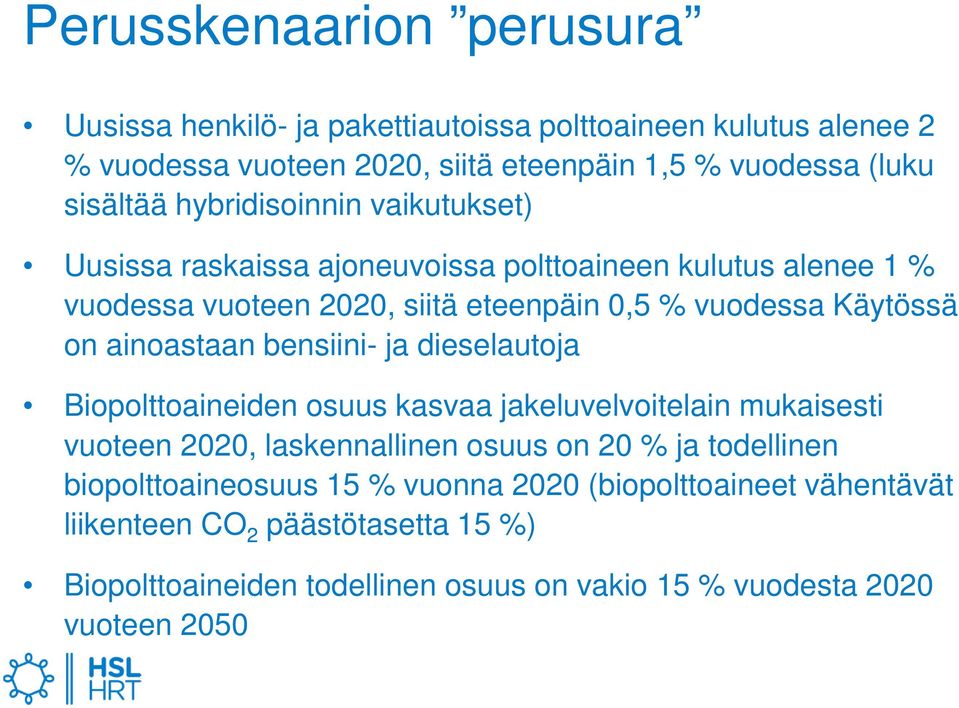 Perusskenaarion ”perusura”

• Uusissa henkilö- ja pakettiautoissa polttoaineen kulutus alenee 2 % vuodessa vuoteen 2020, siitä eteenpäin 1,5 % vuodessa (luku sisältää hybridisoinnin vaikutukset)

• Uusissa raskaissa ajoneuvoissa polttoaineen kulutus alenee 1 % vuodessa vuoteen 2020, siitä eteenpäin 0,5 % vuodessa Käytössä on ainoastaan bensiini- ja dieselautoja

• Biopolttoaineiden osuus kasvaa jakeluvelvoitelain mukaisesti vuoteen 2020, laskennallinen osuus on 20 % ja todellinen biopolttoaineosuus 15 % vuonna 2020 (biopolttoaineet vähentävät liikenteen $CO_2$ päästötasetta 15 %)

• Biopolttoaineiden todellinen osuus on vakio 15 % vuodesta 2020 vuoteen 2050

HSL
HRT